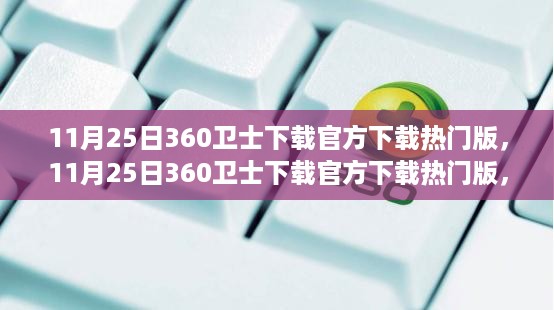 11月25日360卫士下载官方下载热门版，
11月25日360卫士下载官方下载热门版，